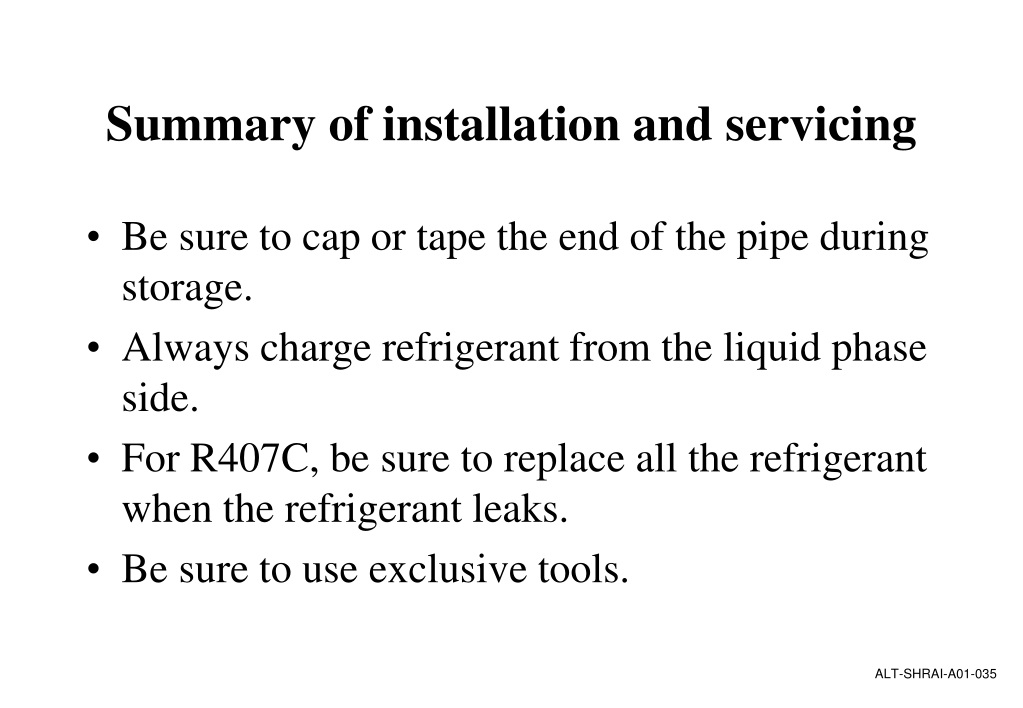 Summary of installation and servicing

• Be sure to cap or tape the end of the pipe during storage.

• Always charge refrigerant from the liquid phase side.

• For R407C, be sure to replace all the refrigerant when the refrigerant leaks.

• Be sure to use exclusive tools.

ALT-SHRAI-A01-035